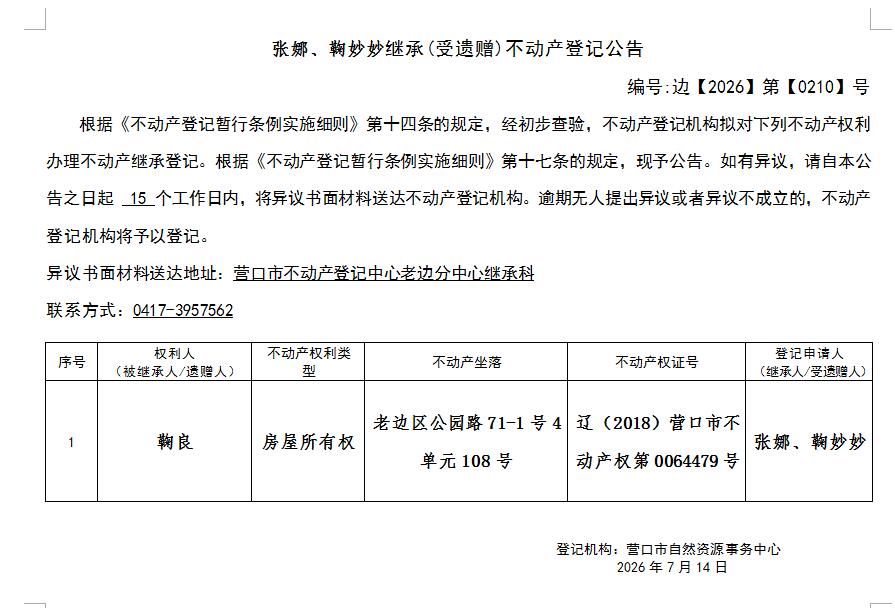 张娜、鞠妙妙继承(受遗赠)不动产登记公告

编号:边【2026】第【0210】号

根据《不动产登记暂行条例实施细则》第十四条的规定，经初步查验，不动产登记机构拟对下列不动产权利办理不动产继承登记。根据《不动产登记暂行条例实施细则》第十七条的规定，现予公告。如有异议，请自本公告之日起 15 个工作日内，将异议书面材料送达不动产登记机构。逾期无人提出异议或者异议不成立的，不动产登记机构将予以登记。

异议书面材料送达地址：营口市不动产登记中心老边分中心继承科

联系方式：0417-3957562

| 序号 | 权利人（被继承人/遗赠人） | 不动产权利类型 | 不动产坐落 | 不动产权证号 | 登记申请人（继承人/受遗赠人） |
|---|---|---|---|---|---|
| 1 | 鞠良 | 房屋所有权 | 老边区公园路 71-1 号 4 单元 108 号 | 辽（2018）营口市不动产权第 0064479 号 | 张娜、鞠妙妙 |

登记机构：营口市自然资源事务中心
2026 年 7 月 14 日